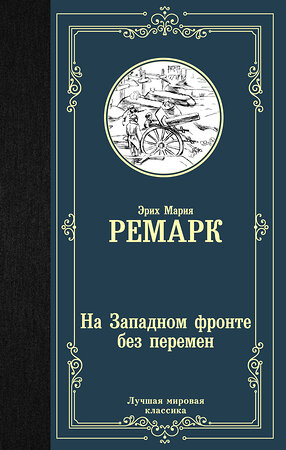 Эрих Мария
РЕМАРК

На Западном фронте
без перемен

Лучшая мировая
классика